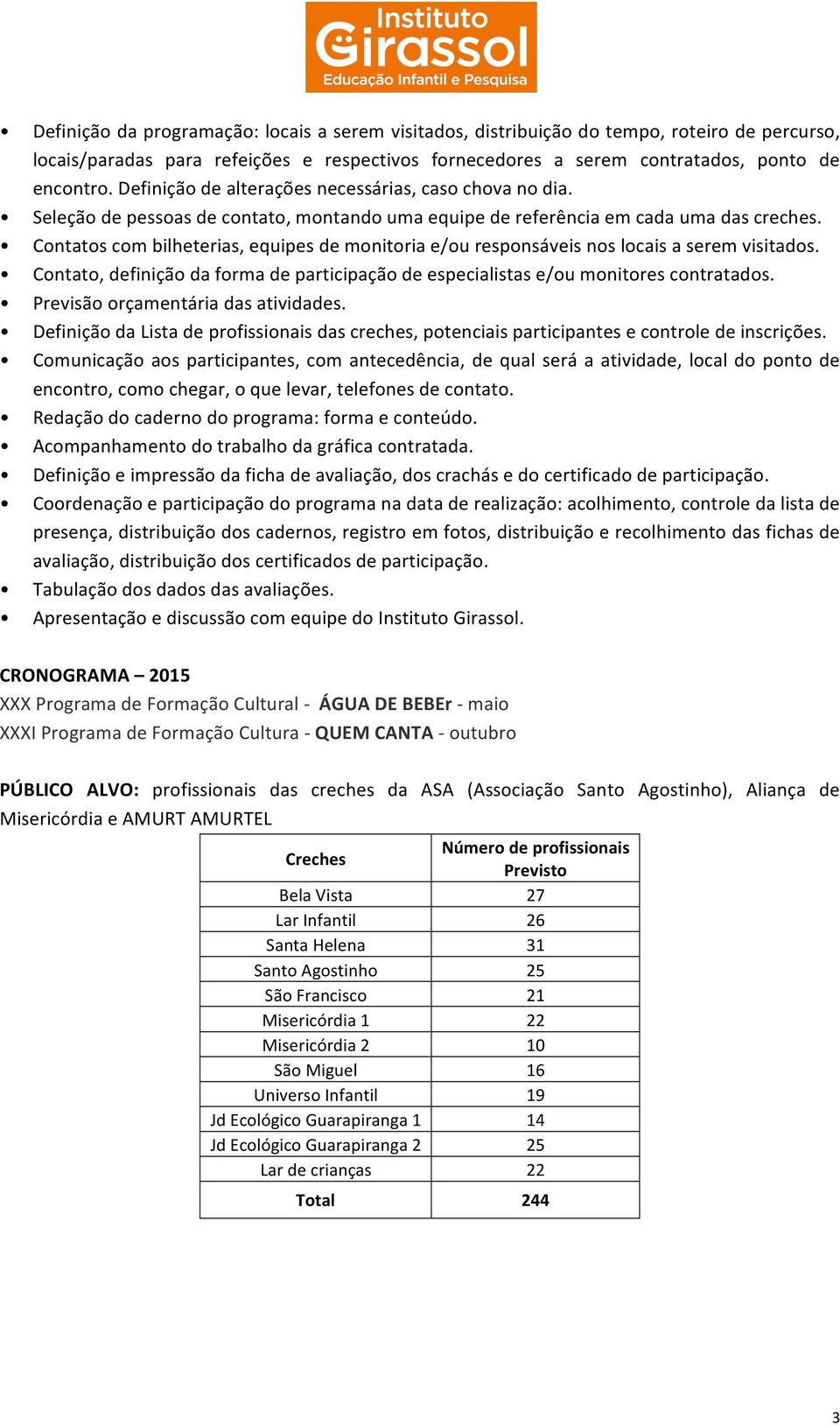 Instituto Girassol
Educação Infantil e Pesquisa

• Definição da programação: locais a serem visitados, distribuição do tempo, roteiro de percurso, locais/paradas para refeições e respectivos fornecedores a serem contratados, ponto de encontro. Definição de alterações necessárias, caso chova no dia.
• Seleção de pessoas de contato, montando uma equipe de referência em cada uma das creches.
• Contatos com bilheterias, equipes de monitoria e/ou responsáveis nos locais a serem visitados.
• Contato, definição da forma de participação de especialistas e/ou monitores contratados.
• Previsão orçamentária das atividades.
• Definição da Lista de profissionais das creches, potenciais participantes e controle de inscrições.
• Comunicação aos participantes, com antecedência, de qual será a atividade, local do ponto de encontro, como chegar, o que levar, telefones de contato.
• Redação do caderno do programa: forma e conteúdo.
• Acompanhamento do trabalho da gráfica contratada.
• Definição e impressão da ficha de avaliação, dos crachás e do certificado de participação.
• Coordenação e participação do programa na data de realização: acolhimento, controle da lista de presença, distribuição dos cadernos, registro em fotos, distribuição e recolhimento das fichas de avaliação, distribuição dos certificados de participação.
• Tabulação dos dados das avaliações.
• Apresentação e discussão com equipe do Instituto Girassol.

CRONOGRAMA – 2015
XXX Programa de Formação Cultural - ÁGUA DE BEBEr - maio
XXXI Programa de Formação Cultura - QUEM CANTA - outubro

PÚBLICO ALVO: profissionais das creches da ASA (Associação Santo Agostinho), Aliança de Misericórdia e AMURT AMURTEL

| Creches | Número de profissionais Previsto |
|---|---|
| Bela Vista | 27 |
| Lar Infantil | 26 |
| Santa Helena | 31 |
| Santo Agostinho | 25 |
| São Francisco | 21 |
| Misericórdia 1 | 22 |
| Misericórdia 2 | 10 |
| São Miguel | 16 |
| Universo Infantil | 19 |
| Jd Ecológico Guarapiranga 1 | 14 |
| Jd Ecológico Guarapiranga 2 | 25 |
| Lar de crianças | 22 |
| Total | 244 |

3